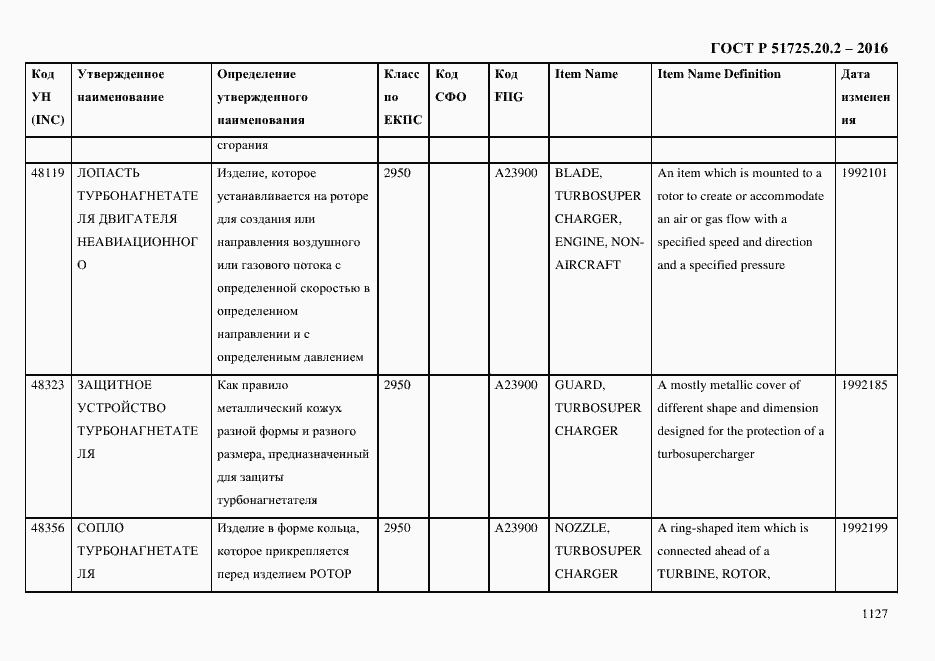 ГОСТ Р 51725.20.2 – 2016

| Код УН (INC) | Утвержденное наименование | Определение утвержденного наименования | Класс по ЕКПС | Код СФО | Код FIIG | Item Name | Item Name Definition | Дата изменения |
|---|---|---|---|---|---|---|---|---|
| | | сгорания | | | | | | |
| 48119 | ЛОПАСТЬ ТУРБОНАГНЕТАТЕЛЯ ДВИГАТЕЛЯ НЕАВИАЦИОННОГО | Изделие, которое устанавливается на роторе для создания или направления воздушного или газового потока с определенной скоростью в определенном направлении и с определенным давлением | 2950 | | A23900 | BLADE, TURBOSUPERCHARGER, ENGINE, NON-AIRCRAFT | An item which is mounted to a rotor to create or accommodate an air or gas flow with a specified speed and direction and a specified pressure | 1992101 |
| 48323 | ЗАЩИТНОЕ УСТРОЙСТВО ТУРБОНАГНЕТАТЕЛЯ | Как правило металлический кожух разной формы и разного размера, предназначенный для защиты турбонагнетателя | 2950 | | A23900 | GUARD, TURBOSUPERCHARGER | A mostly metallic cover of different shape and dimension designed for the protection of a turbosupercharger | 1992185 |
| 48356 | СОПЛО ТУРБОНАГНЕТАТЕЛЯ | Изделие в форме кольца, которое прикрепляется перед изделием РОТОР | 2950 | | A23900 | NOZZLE, TURBOSUPERCHARGER | A ring-shaped item which is connected ahead of a TURBINE, ROTOR, | 1992199 |

1127